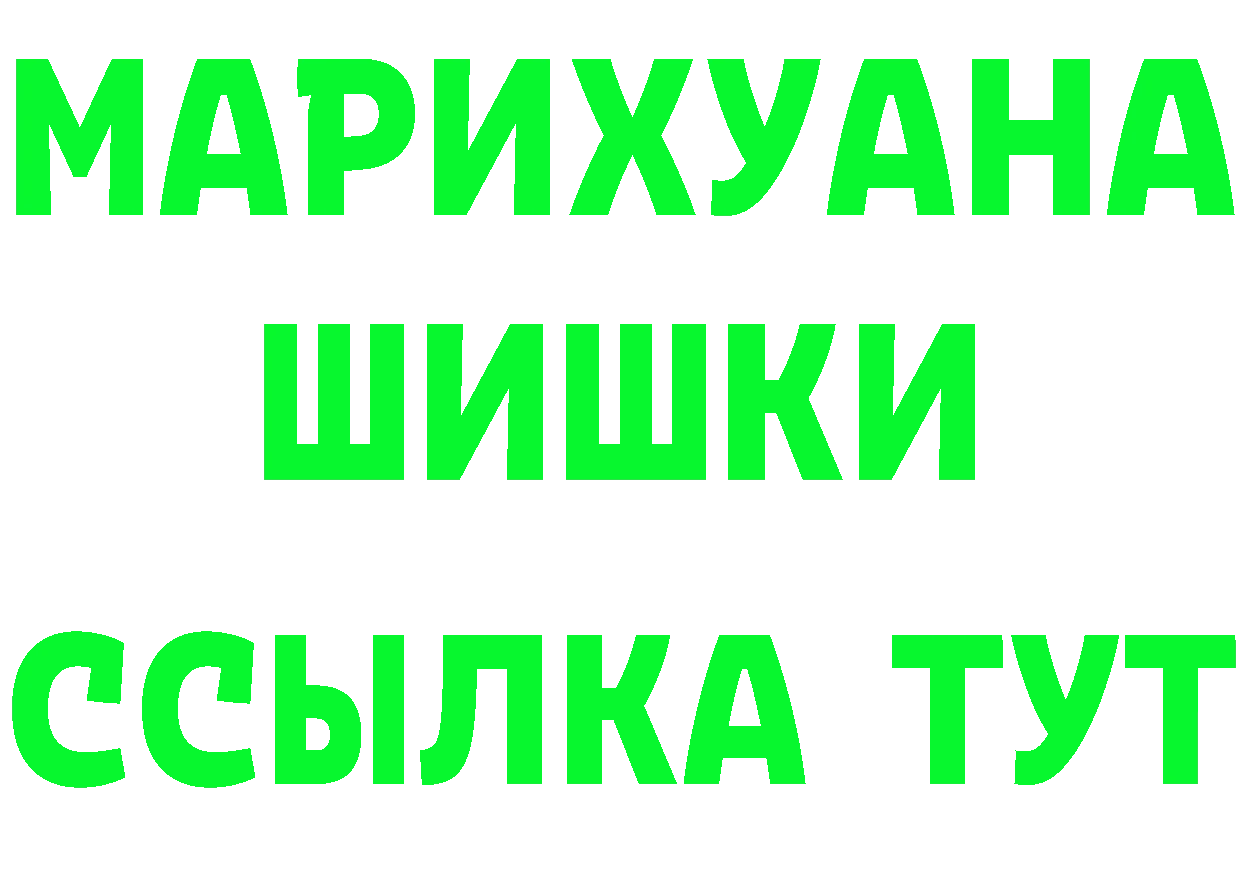 МАРИХУАНА
ШИШКИ
ССЫЛКА ТУТ